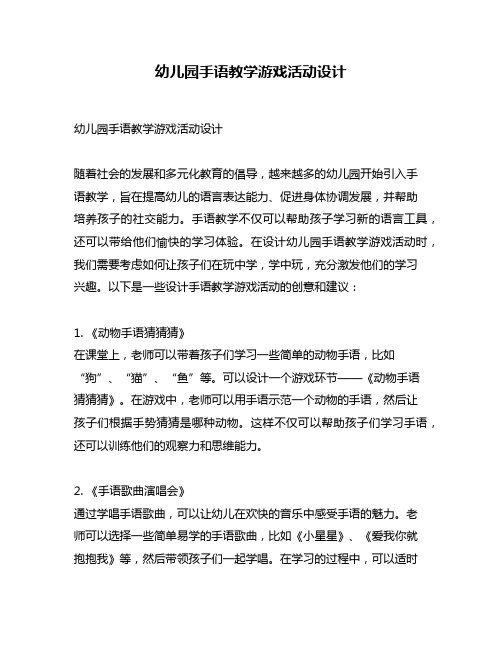 幼儿园手语教学游戏活动设计

幼儿园手语教学游戏活动设计

随着社会的发展和多元化教育的倡导，越来越多的幼儿园开始引入手语教学，旨在提高幼儿的语言表达能力、促进身体协调发展，并帮助培养孩子的社交能力。手语教学不仅可以帮助孩子学习新的语言工具，还可以带给他们愉快的学习体验。在设计幼儿园手语教学游戏活动时，我们需要考虑如何让孩子们在玩中学，学中玩，充分激发他们的学习兴趣。以下是一些设计手语教学游戏活动的创意和建议：

1. 《动物手语猜猜猜》
在课堂上，老师可以带着孩子们学习一些简单的动物手语，比如“狗”、“猫”、“鱼”等。可以设计一个游戏环节——《动物手语猜猜猜》。在游戏中，老师可以用手语示范一个动物的手语，然后让孩子们根据手势猜猜是哪种动物。这样不仅可以帮助孩子们学习手语，还可以训练他们的观察力和思维能力。

2. 《手语歌曲演唱会》
通过学唱手语歌曲，可以让幼儿在欢快的音乐中感受手语的魅力。老师可以选择一些简单易学的手语歌曲，比如《小星星》、《爱我你就抱抱我》等，然后带领孩子们一起学唱。在学习的过程中，可以适时